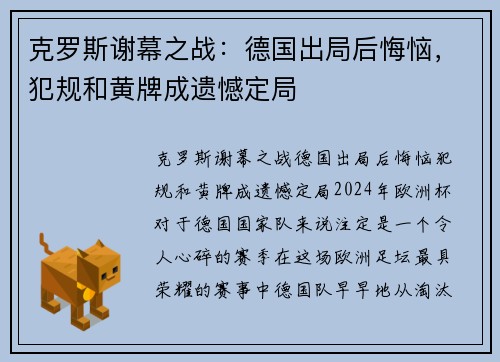 克罗斯谢幕之战：德国出局后悔恼，犯规和黄牌成遗憾定局

克罗斯谢幕之战德国出局后悔恼犯规和黄牌成遗憾定局2024年欧洲杯对于德国国家队来说注定是一个令人心碎的赛季在这场欧洲足坛最具荣耀的赛事中德国队早早地从淘汰